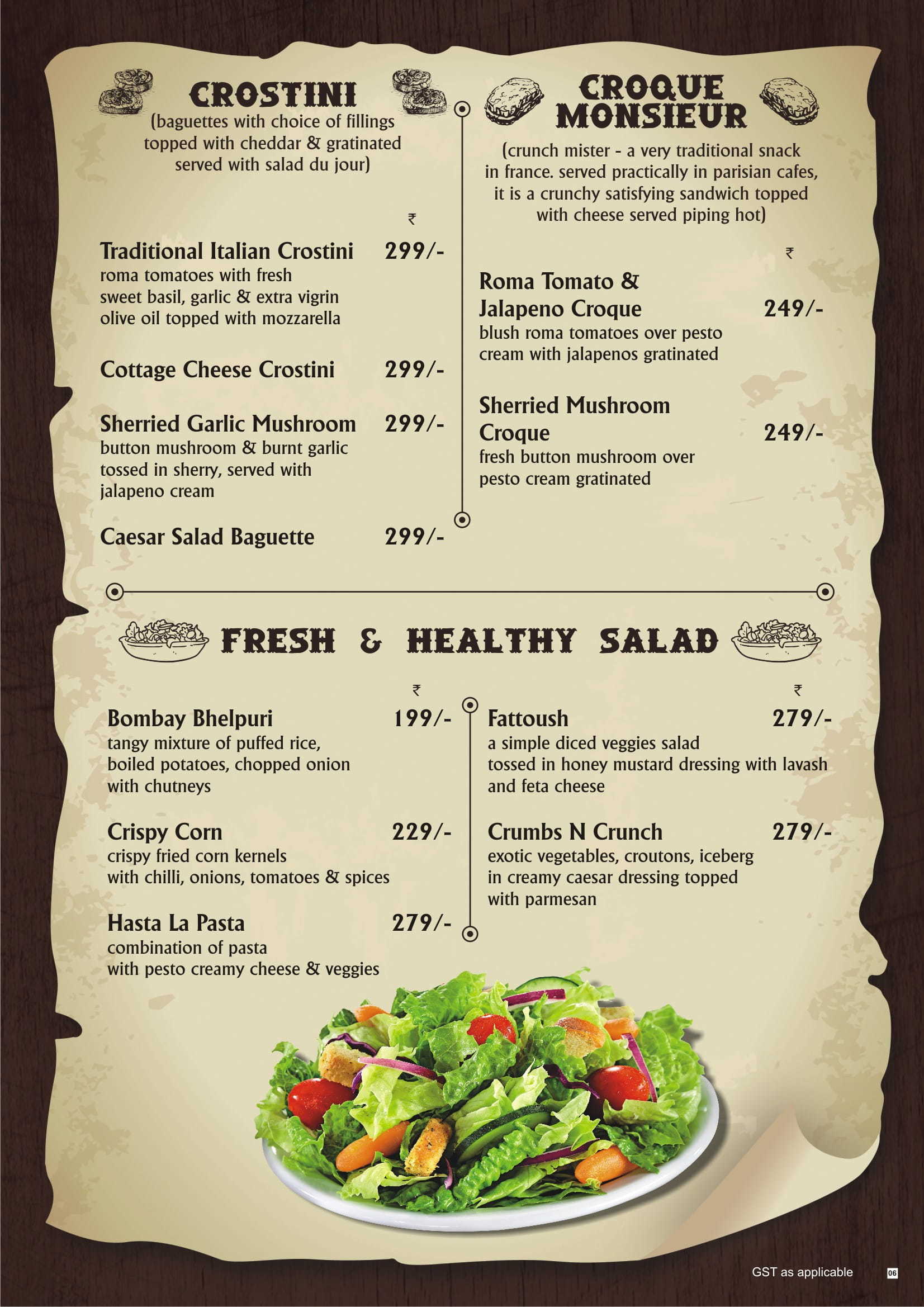 CROSTINI
(baguettes with choice of fillings topped with cheddar & gratinated served with salad du jour)

₹

Traditional Italian Crostini 299/-
roma tomatoes with fresh sweet basil, garlic & extra vigrin olive oil topped with mozzarella

Cottage Cheese Crostini 299/-

Sherried Garlic Mushroom 299/-
button mushroom & burnt garlic tossed in sherry, served with jalapeno cream

Caesar Salad Baguette 299/-

CROQUE MONSIEUR
(crunch mister - a very traditional snack in france. served practically in parisian cafes, it is a crunchy satisfying sandwich topped with cheese served piping hot)

₹

Roma Tomato & Jalapeno Croque 249/-
blush roma tomatoes over pesto cream with jalapenos gratinated

Sherried Mushroom Croque 249/-
fresh button mushroom over pesto cream gratinated

FRESH & HEALTHY SALAD

₹

Bombay Bhelpuri 199/-
tangy mixture of puffed rice, boiled potatoes, chopped onion with chutneys

Crispy Corn 229/-
crispy fried corn kernels with chilli, onions, tomatoes & spices

Hasta La Pasta 279/-
combination of pasta with pesto creamy cheese & veggies

₹

Fattoush 279/-
a simple diced veggies salad tossed in honey mustard dressing with lavash and feta cheese

Crumbs N Crunch 279/-
exotic vegetables, croutons, iceberg in creamy caesar dressing topped with parmesan

GST as applicable 06